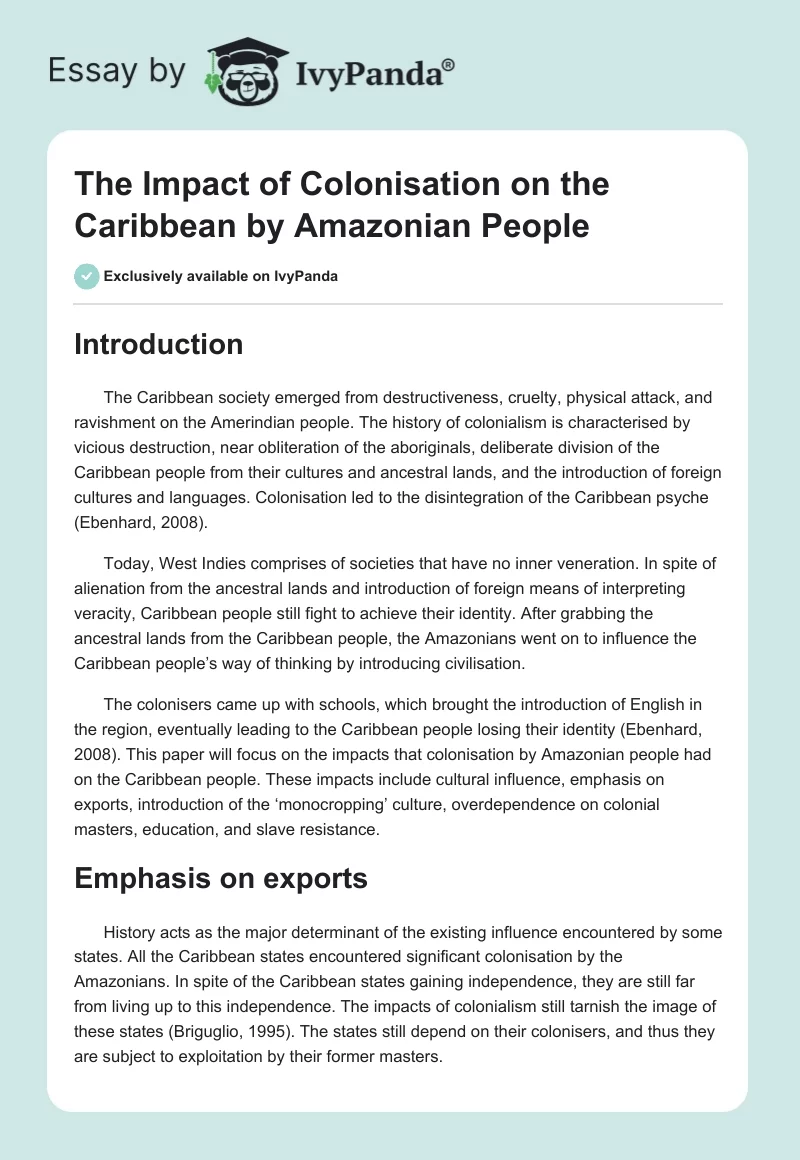 Essay by IvyPanda®

The Impact of Colonisation on the Caribbean by Amazonian People

Exclusively available on IvyPanda

Introduction

The Caribbean society emerged from destructiveness, cruelty, physical attack, and ravishment on the Amerindian people. The history of colonialism is characterised by vicious destruction, near obliteration of the aboriginals, deliberate division of the Caribbean people from their cultures and ancestral lands, and the introduction of foreign cultures and languages. Colonisation led to the disintegration of the Caribbean psyche (Ebenhard, 2008).

Today, West Indies comprises of societies that have no inner veneration. In spite of alienation from the ancestral lands and introduction of foreign means of interpreting veracity, Caribbean people still fight to achieve their identity. After grabbing the ancestral lands from the Caribbean people, the Amazonians went on to influence the Caribbean people's way of thinking by introducing civilisation.

The colonisers came up with schools, which brought the introduction of English in the region, eventually leading to the Caribbean people losing their identity (Ebenhard, 2008). This paper will focus on the impacts that colonisation by Amazonian people had on the Caribbean people. These impacts include cultural influence, emphasis on exports, introduction of the 'monocropping' culture, overdependence on colonial masters, education, and slave resistance.

Emphasis on exports

History acts as the major determinant of the existing influence encountered by some states. All the Caribbean states encountered significant colonisation by the Amazonians. In spite of the Caribbean states gaining independence, they are still far from living up to this independence. The impacts of colonialism still tarnish the image of these states (Briguglio, 1995). The states still depend on their colonisers, and thus they are subject to exploitation by their former masters.